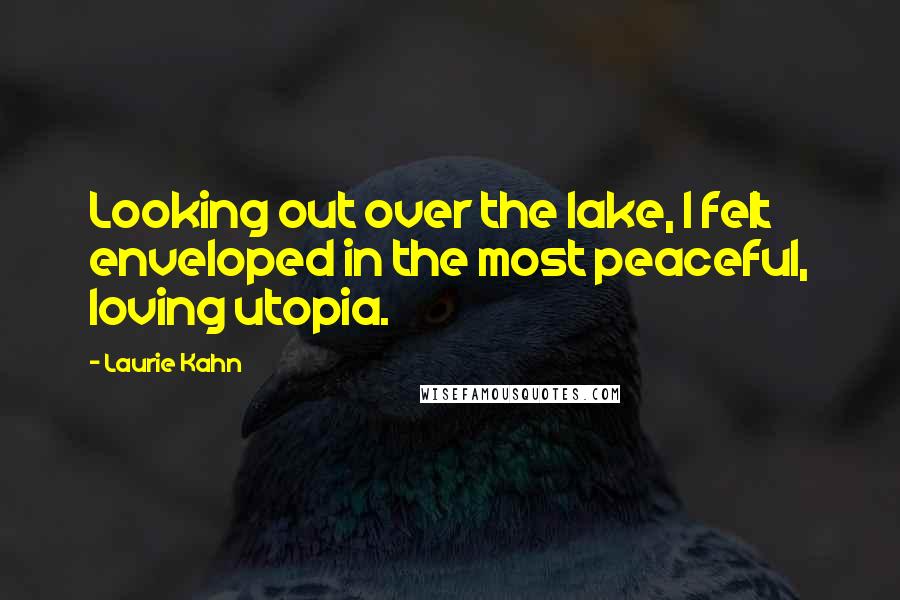 Looking out over the lake, I felt enveloped in the most peaceful, loving utopia.

- Laurie Kahn

WISEFAMOUSQUOTES.COM